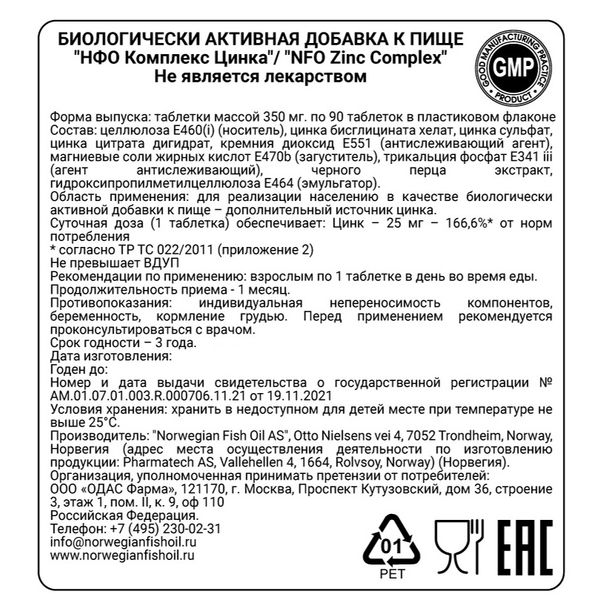 БИОЛОГИЧЕСКИ АКТИВНАЯ ДОБАВКА К ПИЩЕ
"НФО Комплекс Цинка"/ "NFO Zinc Complex"
Не является лекарством

GOOD MANUFACTURING PRACTICE
GMP
PRODUCT

Форма выпуска: таблетки массой 350 мг. по 90 таблеток в пластиковом флаконе
Состав: целлюлоза E460(i) (носитель), цинка бисглицината хелат, цинка сульфат, цинка цитрата дигидрат, кремния диоксид E551 (антислеживающий агент), магниевые соли жирных кислот E470b (загуститель), трикальция фосфат E341 iii (агент антислеживающий), черного перца экстракт, гидроксипропилметилцеллюлоза E464 (эмульгатор).
Область применения: для реализации населению в качестве биологически активной добавки к пище – дополнительный источник цинка.
Суточная доза (1 таблетка) обеспечивает: Цинк – 25 мг – 166,6%* от норм потребления
* согласно ТР ТС 022/2011 (приложение 2)
Не превышает ВДУП
Рекомендации по применению: взрослым по 1 таблетке в день во время еды.
Продолжительность приема - 1 месяц.
Противопоказания: индивидуальная непереносимость компонентов, беременность, кормление грудью. Перед применением рекомендуется проконсультироваться с врачом.
Срок годности – 3 года.
Дата изготовления:
Годен до:
Номер и дата выдачи свидетельства о государственной регистрации № AM.01.07.01.003.R.000706.11.21 от 19.11.2021
Условия хранения: хранить в недоступном для детей месте при температуре не выше 25°С.
Производитель: "Norwegian Fish Oil AS", Otto Nielsens vei 4, 7052 Trondheim, Norway, Норвегия (адрес места осуществления деятельности по изготовлению продукции: Pharmatech AS, Vallehellen 4, 1664, Rolvsoy, Norway) (Норвегия).
Организация, уполномоченная принимать претензии от потребителей:
ООО «ОДАС Фарма», 121170, г. Москва, Проспект Кутузовский, дом 36, строение 3, этаж 1, пом. II, к. 9, оф 110
Российская Федерация.
Телефон: +7 (495) 230-02-31
info@norwegianfishoil.ru
www.norwegianfishoil.ru

01
PET
EAC